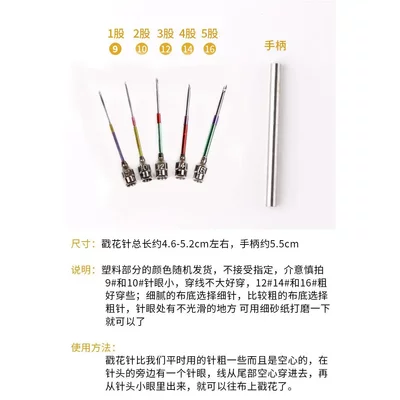 1股 2股 3股 4股 5股
9 10 12 14 16

手柄

尺寸：戳花针总长约4.6-5.2cm左右，手柄约5.5cm

说明：塑料部分的颜色随机发货，不接受指定，介意慎拍 9#和10#针眼小，穿线不大好穿，12#14#和16#粗好穿些；细腻的布底选择细针，比较粗的布底选择粗针，针眼处有不光滑的地方 可用细砂纸打磨一下就可以了

使用方法：
戳花针比我们平时用的针粗一些而且是空心的，在针头的旁边有一个针眼，线从尾部空心穿进去，再从针头小眼里出来，就可以往布上戳花了。